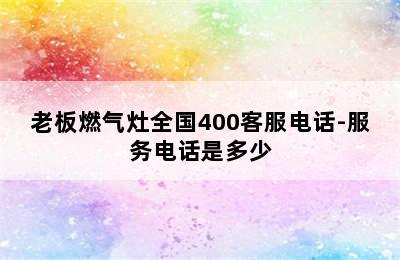 老板燃气灶全国400客服电话-服务电话是多少